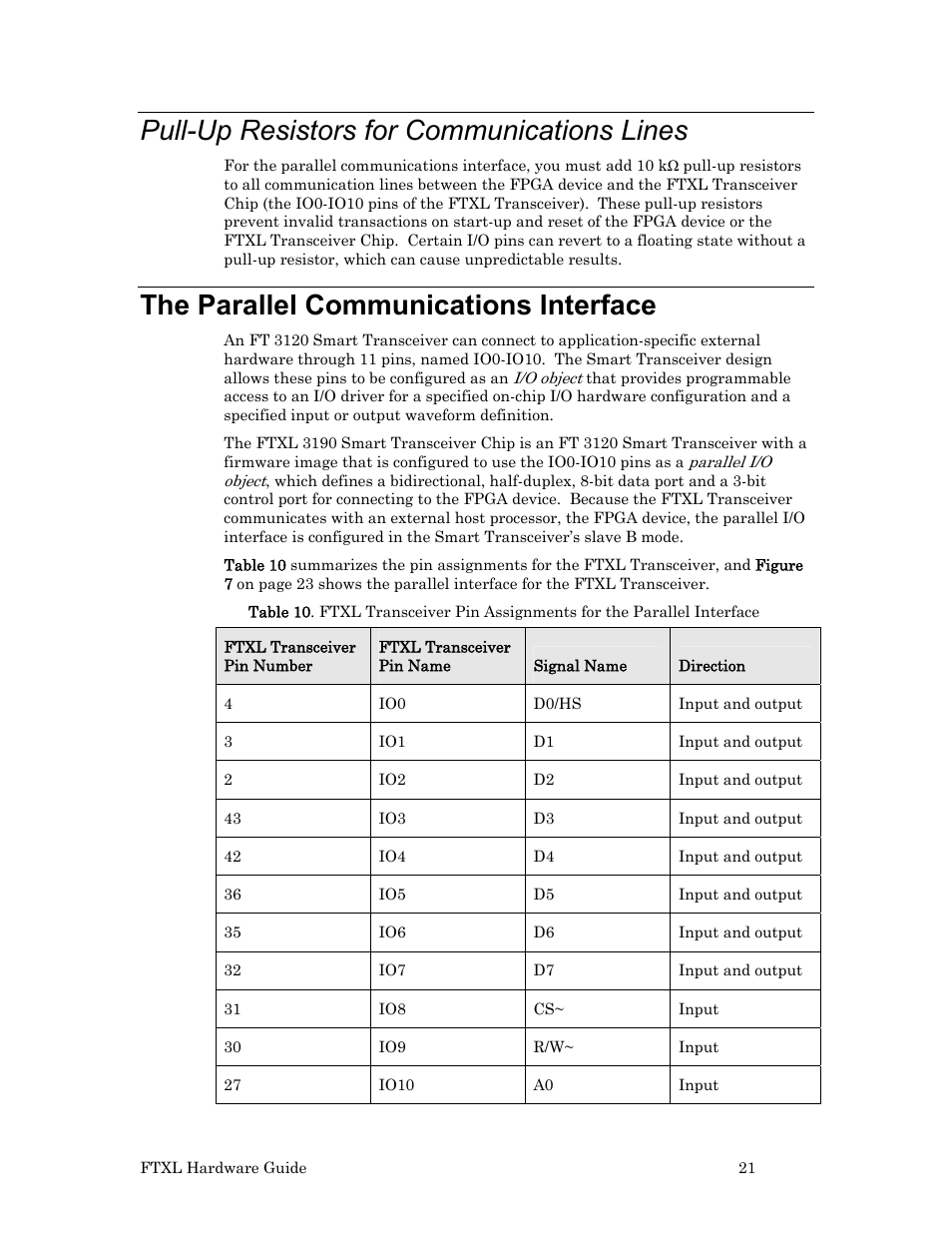 Pull-Up Resistors for Communications Lines

For the parallel communications interface, you must add 10 kΩ pull-up resistors to all communication lines between the FPGA device and the FTXL Transceiver Chip (the IO0-IO10 pins of the FTXL Transceiver). These pull-up resistors prevent invalid transactions on start-up and reset of the FPGA device or the FTXL Transceiver Chip. Certain I/O pins can revert to a floating state without a pull-up resistor, which can cause unpredictable results.

The Parallel Communications Interface

An FT 3120 Smart Transceiver can connect to application-specific external hardware through 11 pins, named IO0-IO10. The Smart Transceiver design allows these pins to be configured as an I/O object that provides programmable access to an I/O driver for a specified on-chip I/O hardware configuration and a specified input or output waveform definition.

The FTXL 3190 Smart Transceiver Chip is an FT 3120 Smart Transceiver with a firmware image that is configured to use the IO0-IO10 pins as a parallel I/O object, which defines a bidirectional, half-duplex, 8-bit data port and a 3-bit control port for connecting to the FPGA device. Because the FTXL Transceiver communicates with an external host processor, the FPGA device, the parallel I/O interface is configured in the Smart Transceiver's slave B mode.

Table 10 summarizes the pin assignments for the FTXL Transceiver, and Figure 7 on page 23 shows the parallel interface for the FTXL Transceiver.

Table 10. FTXL Transceiver Pin Assignments for the Parallel Interface

| FTXL Transceiver Pin Number | FTXL Transceiver Pin Name | Signal Name | Direction |
|---|---|---|---|
| 4 | IO0 | D0/HS | Input and output |
| 3 | IO1 | D1 | Input and output |
| 2 | IO2 | D2 | Input and output |
| 43 | IO3 | D3 | Input and output |
| 42 | IO4 | D4 | Input and output |
| 36 | IO5 | D5 | Input and output |
| 35 | IO6 | D6 | Input and output |
| 32 | IO7 | D7 | Input and output |
| 31 | IO8 | CS~ | Input |
| 30 | IO9 | R/W~ | Input |
| 27 | IO10 | A0 | Input |

FTXL Hardware Guide 21